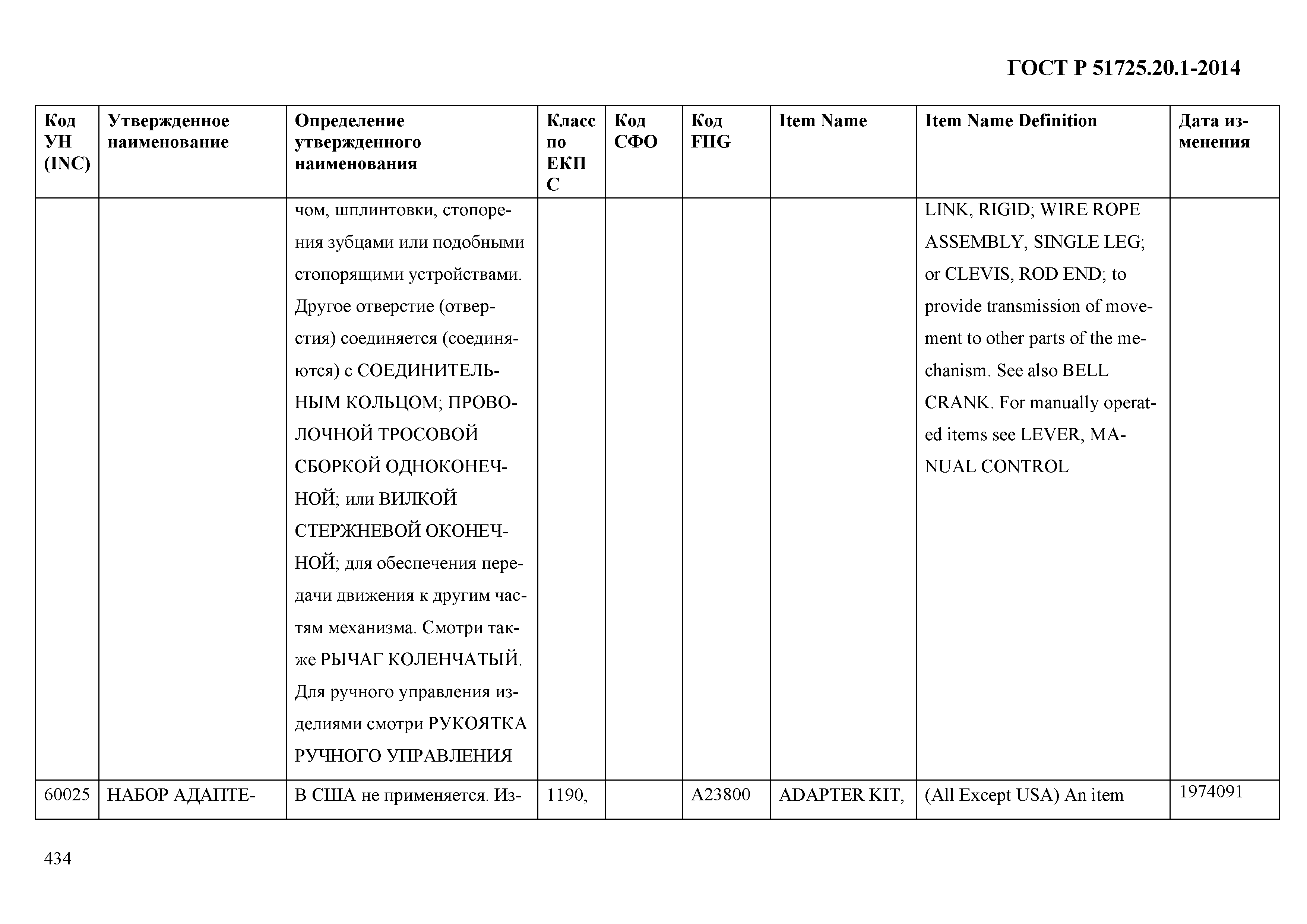 ГОСТ Р 51725.20.1-2014

| Код УН (INC) | Утвержденное наименование | Определение утвержденного наименования | Класс по ЕКПС | Код СФО | Код FIIG | Item Name | Item Name Definition | Дата изменения |
|---|---|---|---|---|---|---|---|---|
| | | чом, шплинтовки, стопорения зубцами или подобными стопорящими устройствами. Другое отверстие (отверстия) соединяется (соединяются) с СОЕДИНИТЕЛЬНЫМ КОЛЬЦОМ; ПРОВОЛОЧНОЙ ТРОСОВОЙ СБОРКОЙ ОДНОКОНЕЧНОЙ; или ВИЛКОЙ СТЕРЖНЕВОЙ ОКОНЕЧНОЙ; для обеспечения передачи движения к другим частям механизма. Смотри также РЫЧАГ КОЛЕНЧАТЫЙ. Для ручного управления изделиями смотри РУКОЯТКА РУЧНОГО УПРАВЛЕНИЯ | | | | | LINK, RIGID; WIRE ROPE ASSEMBLY, SINGLE LEG; or CLEVIS, ROD END; to provide transmission of movement to other parts of the mechanism. See also BELL CRANK. For manually operated items see LEVER, MANUAL CONTROL | |
| 60025 | НАБОР АДАПТЕ- | В США не применяется. Из- | 1190, | | A23800 | ADAPTER KIT, | (All Except USA) An item | 1974091 |

434